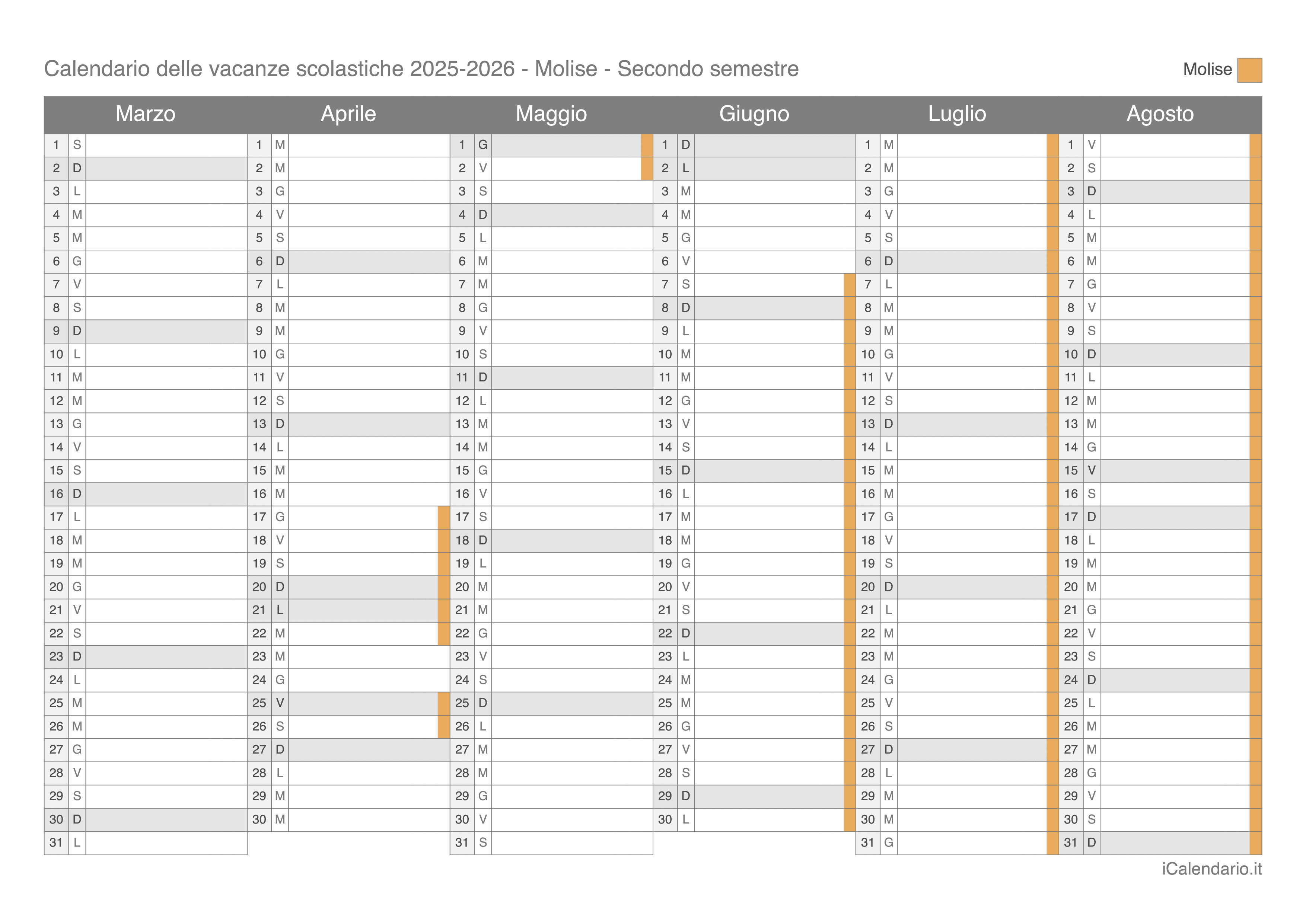 Calendario delle vacanze scolastiche 2025-2026 - Molise - Secondo semestre

Molise

| Marzo | | Aprile | | Maggio | | Giugno | | Luglio | | Agosto | |
|---|---|---|---|---|---|---|---|---|---|---|---|
| 1 | S | 1 | M | 1 | G | 1 | D | 1 | M | 1 | V |
| 2 | D | 2 | M | 2 | V | 2 | L | 2 | M | 2 | S |
| 3 | L | 3 | G | 3 | S | 3 | M | 3 | G | 3 | D |
| 4 | M | 4 | V | 4 | D | 4 | M | 4 | V | 4 | L |
| 5 | M | 5 | S | 5 | L | 5 | G | 5 | S | 5 | M |
| 6 | G | 6 | D | 6 | M | 6 | V | 6 | D | 6 | M |
| 7 | V | 7 | L | 7 | M | 7 | S | 7 | L | 7 | G |
| 8 | S | 8 | M | 8 | G | 8 | D | 8 | M | 8 | V |
| 9 | D | 9 | M | 9 | V | 9 | L | 9 | M | 9 | S |
| 10 | L | 10 | G | 10 | S | 10 | M | 10 | G | 10 | D |
| 11 | M | 11 | V | 11 | D | 11 | M | 11 | V | 11 | L |
| 12 | M | 12 | S | 12 | L | 12 | G | 12 | S | 12 | M |
| 13 | G | 13 | D | 13 | M | 13 | V | 13 | D | 13 | M |
| 14 | V | 14 | L | 14 | M | 14 | S | 14 | L | 14 | G |
| 15 | S | 15 | M | 15 | G | 15 | D | 15 | M | 15 | V |
| 16 | D | 16 | M | 16 | V | 16 | L | 16 | M | 16 | S |
| 17 | L | 17 | G | 17 | S | 17 | M | 17 | G | 17 | D |
| 18 | M | 18 | V | 18 | D | 18 | M | 18 | V | 18 | L |
| 19 | M | 19 | S | 19 | L | 19 | G | 19 | S | 19 | M |
| 20 | G | 20 | D | 20 | M | 20 | V | 20 | D | 20 | M |
| 21 | V | 21 | L | 21 | M | 21 | S | 21 | L | 21 | G |
| 22 | S | 22 | M | 22 | G | 22 | D | 22 | M | 22 | V |
| 23 | D | 23 | M | 23 | V | 23 | L | 23 | M | 23 | S |
| 24 | L | 24 | G | 24 | S | 24 | M | 24 | G | 24 | D |
| 25 | M | 25 | V | 25 | D | 25 | M | 25 | V | 25 | L |
| 26 | M | 26 | S | 26 | L | 26 | G | 26 | S | 26 | M |
| 27 | G | 27 | D | 27 | M | 27 | V | 27 | D | 27 | M |
| 28 | V | 28 | L | 28 | M | 28 | S | 28 | L | 28 | G |
| 29 | S | 29 | M | 29 | G | 29 | D | 29 | M | 29 | V |
| 30 | D | 30 | M | 30 | V | 30 | L | 30 | M | 30 | S |
| 31 | L | | | 31 | S | | | 31 | G | 31 | D |

iCalendario.it